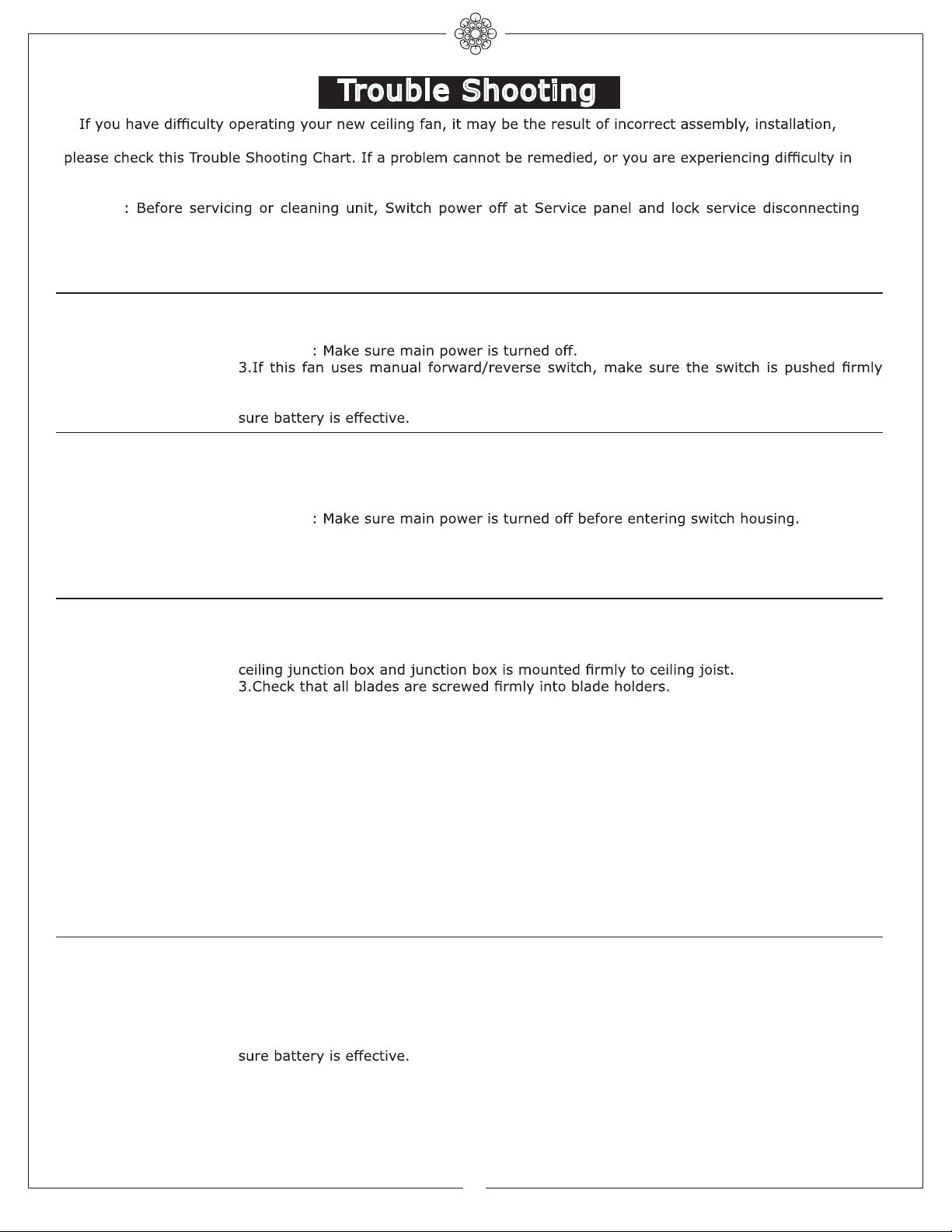 Trouble Shooting

If you have difficulty operating your new ceiling fan, it may be the result of incorrect assembly, installation,

please check this Trouble Shooting Chart. If a problem cannot be remedied, or you are experiencing difficulty in

: Before servicing or cleaning unit, Switch power off at Service panel and lock service disconnecting

: Make sure main power is turned off.
3.If this fan uses manual forward/reverse switch, make sure the switch is pushed firmly

sure battery is effective.

: Make sure main power is turned off before entering switch housing.

ceiling junction box and junction box is mounted firmly to ceiling joist.
3.Check that all blades are screwed firmly into blade holders.

sure battery is effective.